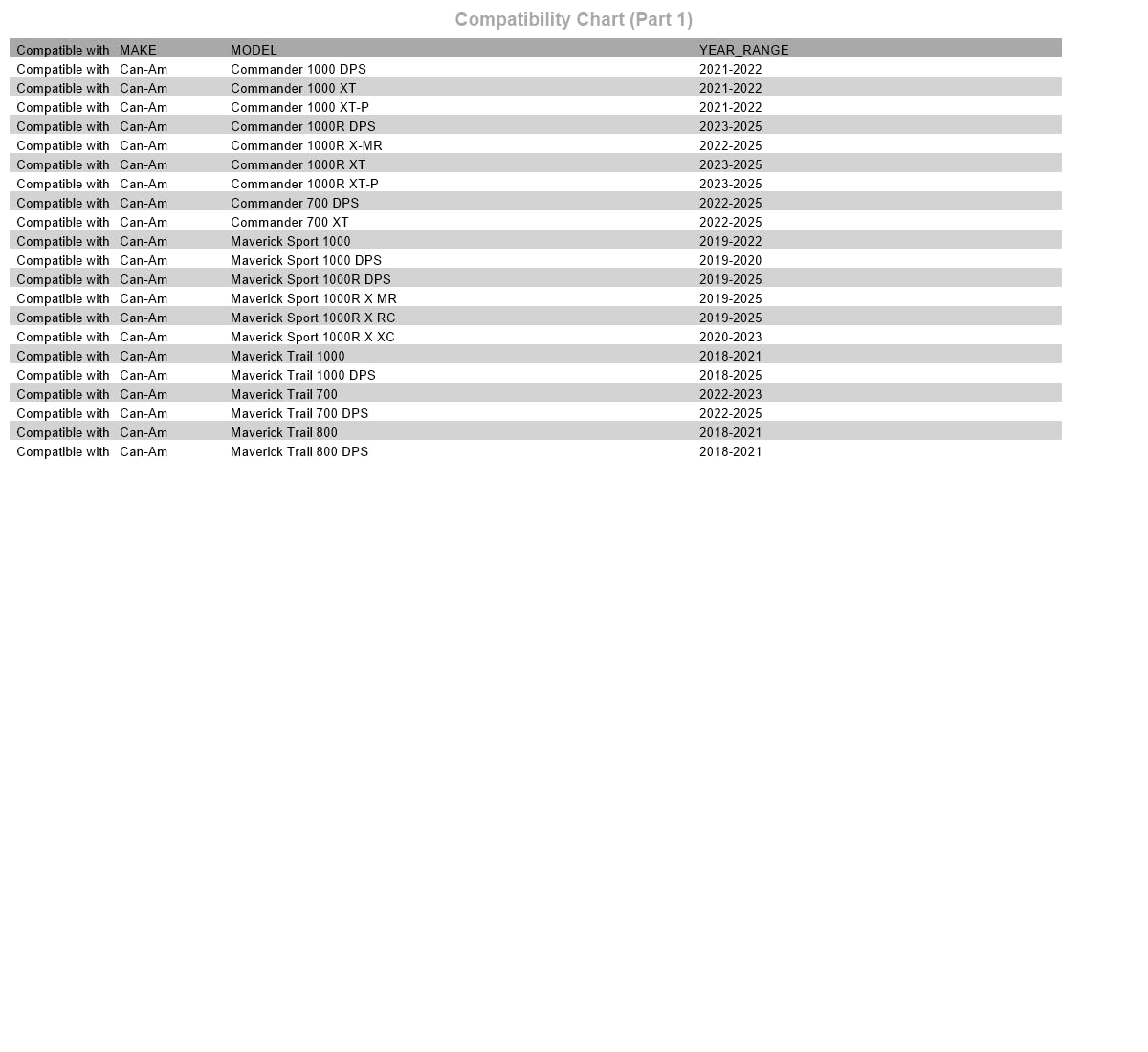 Compatibility Chart (Part 1)

| Compatible with | MAKE | MODEL | YEAR_RANGE |
|---|---|---|---|
| Compatible with | Can-Am | Commander 1000 DPS | 2021-2022 |
| Compatible with | Can-Am | Commander 1000 XT | 2021-2022 |
| Compatible with | Can-Am | Commander 1000 XT-P | 2021-2022 |
| Compatible with | Can-Am | Commander 1000R DPS | 2023-2025 |
| Compatible with | Can-Am | Commander 1000R X-MR | 2022-2025 |
| Compatible with | Can-Am | Commander 1000R XT | 2023-2025 |
| Compatible with | Can-Am | Commander 1000R XT-P | 2023-2025 |
| Compatible with | Can-Am | Commander 700 DPS | 2022-2025 |
| Compatible with | Can-Am | Commander 700 XT | 2022-2025 |
| Compatible with | Can-Am | Maverick Sport 1000 | 2019-2022 |
| Compatible with | Can-Am | Maverick Sport 1000 DPS | 2019-2020 |
| Compatible with | Can-Am | Maverick Sport 1000R DPS | 2019-2025 |
| Compatible with | Can-Am | Maverick Sport 1000R X MR | 2019-2025 |
| Compatible with | Can-Am | Maverick Sport 1000R X RC | 2019-2025 |
| Compatible with | Can-Am | Maverick Sport 1000R X XC | 2020-2023 |
| Compatible with | Can-Am | Maverick Trail 1000 | 2018-2021 |
| Compatible with | Can-Am | Maverick Trail 1000 DPS | 2018-2025 |
| Compatible with | Can-Am | Maverick Trail 700 | 2022-2023 |
| Compatible with | Can-Am | Maverick Trail 700 DPS | 2022-2025 |
| Compatible with | Can-Am | Maverick Trail 800 | 2018-2021 |
| Compatible with | Can-Am | Maverick Trail 800 DPS | 2018-2021 |